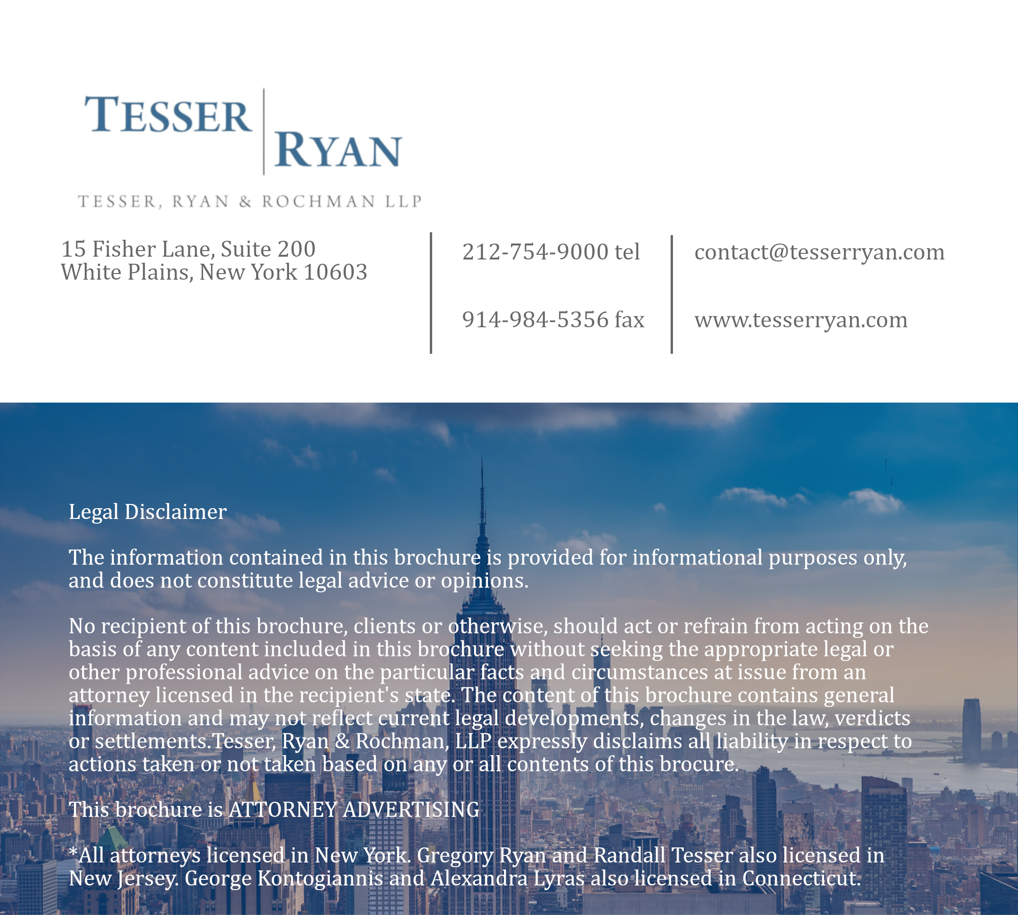 TESSER
RYAN

TESSER, RYAN & ROCHMAN LLP

15 Fisher Lane, Suite 200
White Plains, New York 10603

212-754-9000 tel

914-984-5356 fax

contact@tesserryan.com

www.tesserryan.com

Legal Disclaimer

The information contained in this brochure is provided for informational purposes only, and does not constitute legal advice or opinions.

No recipient of this brochure, clients or otherwise, should act or refrain from acting on the basis of any content included in this brochure without seeking the appropriate legal or other professional advice on the particular facts and circumstances at issue from an attorney licensed in the recipient's state. The content of this brochure contains general information and may not reflect current legal developments, changes in the law, verdicts or settlements.Tesser, Ryan & Rochman, LLP expressly disclaims all liability in respect to actions taken or not taken based on any or all contents of this brocure.

This brochure is ATTORNEY ADVERTISING

*All attorneys licensed in New York. Gregory Ryan and Randall Tesser also licensed in New Jersey. George Kontogiannis and Alexandra Lyras also licensed in Connecticut.